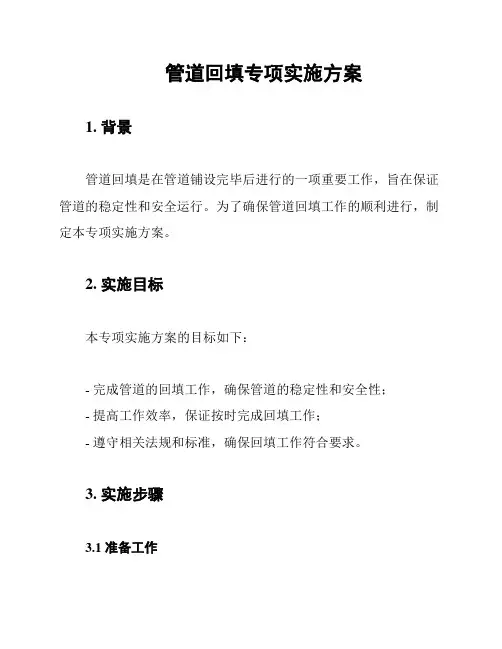 管道回填专项实施方案

1. 背景

管道回填是在管道铺设完毕后进行的一项重要工作，旨在保证管道的稳定性和安全运行。为了确保管道回填工作的顺利进行，制定本专项实施方案。

2. 实施目标

本专项实施方案的目标如下：

- 完成管道的回填工作，确保管道的稳定性和安全性；
- 提高工作效率，保证按时完成回填工作；
- 遵守相关法规和标准，确保回填工作符合要求。

3. 实施步骤

3.1 准备工作